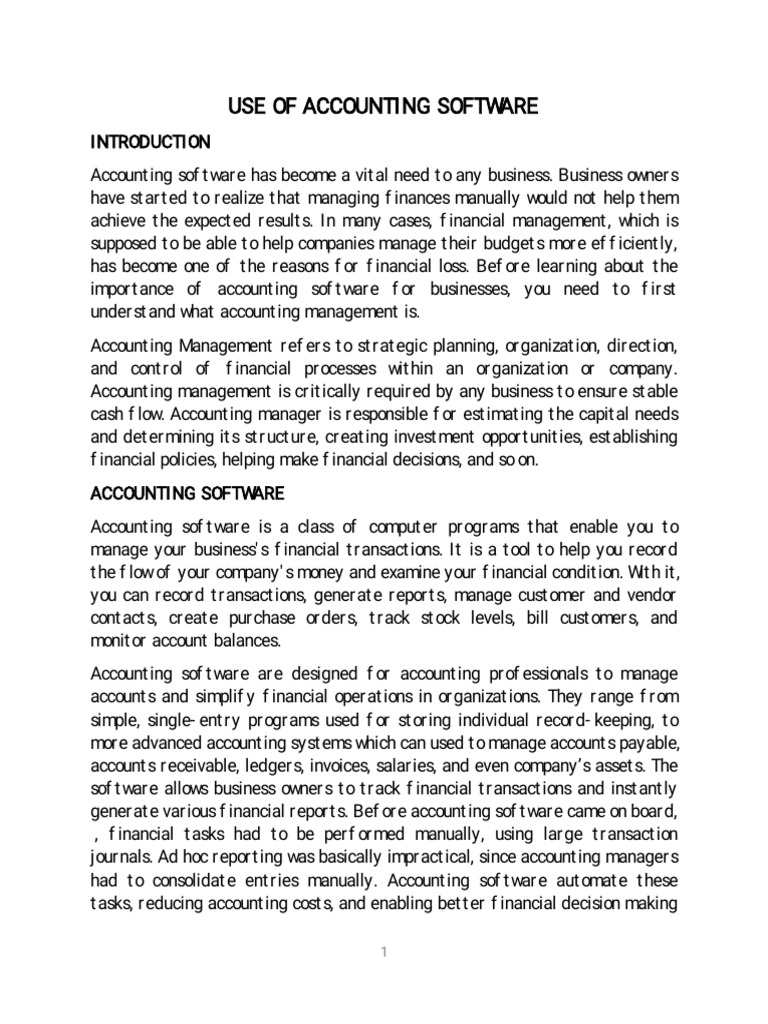 USE OF ACCOUNTING SOFTWARE

INTRODUCTION

Accounting software has become a vital need to any business. Business owners have started to realize that managing finances manually would not help them achieve the expected results. In many cases, financial management, which is supposed to be able to help companies manage their budgets more efficiently, has become one of the reasons for financial loss. Before learning about the importance of accounting software for businesses, you need to first understand what accounting management is.

Accounting Management refers to strategic planning, organization, direction, and control of financial processes within an organization or company. Accounting management is critically required by any business to ensure stable cash flow. Accounting manager is responsible for estimating the capital needs and determining its structure, creating investment opportunities, establishing financial policies, helping make financial decisions, and so on.

ACCOUNTING SOFTWARE

Accounting software is a class of computer programs that enable you to manage your business's financial transactions. It is a tool to help you record the flow of your company's money and examine your financial condition. With it, you can record transactions, generate reports, manage customer and vendor contacts, create purchase orders, track stock levels, bill customers, and monitor account balances.

Accounting software are designed for accounting professionals to manage accounts and simplify financial operations in organizations. They range from simple, single-entry programs used for storing individual record-keeping, to more advanced accounting systems which can used to manage accounts payable, accounts receivable, ledgers, invoices, salaries, and even company's assets. The software allows business owners to track financial transactions and instantly generate various financial reports. Before accounting software came on board, , financial tasks had to be performed manually, using large transaction journals. Ad hoc reporting was basically impractical, since accounting managers had to consolidate entries manually. Accounting software automate these tasks, reducing accounting costs, and enabling better financial decision making

1